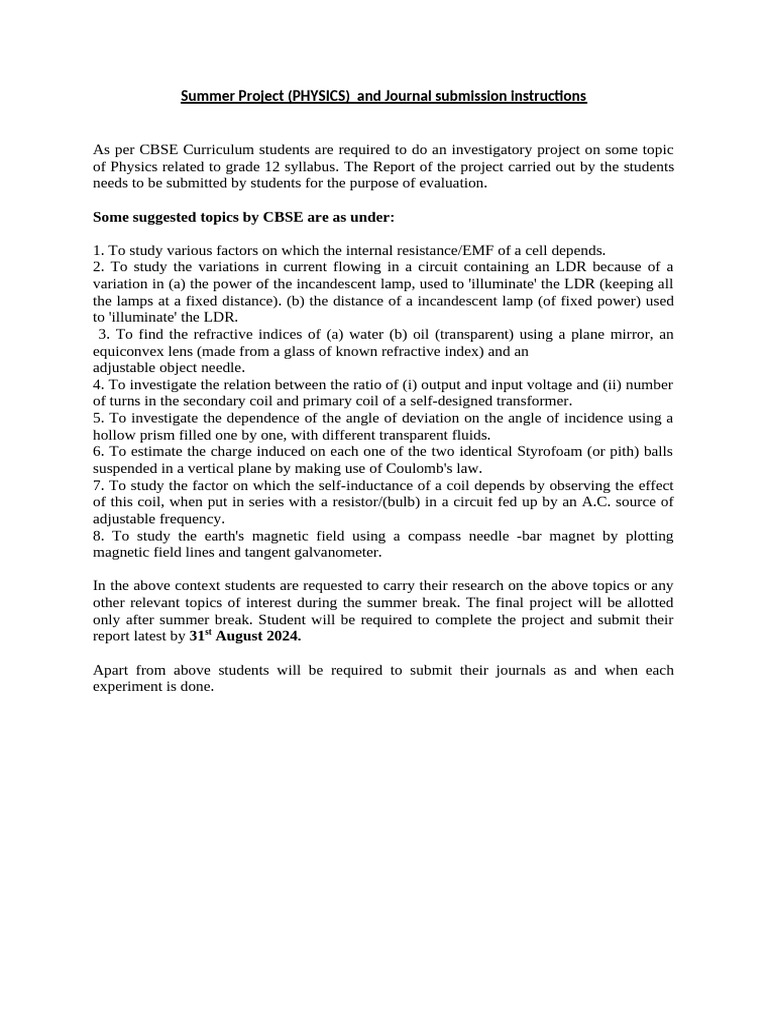 Summer Project (PHYSICS) and Journal submission instructions

As per CBSE Curriculum students are required to do an investigatory project on some topic of Physics related to grade 12 syllabus. The Report of the project carried out by the students needs to be submitted by students for the purpose of evaluation.

Some suggested topics by CBSE are as under:

1. To study various factors on which the internal resistance/EMF of a cell depends.
2. To study the variations in current flowing in a circuit containing an LDR because of a variation in (a) the power of the incandescent lamp, used to 'illuminate' the LDR (keeping all the lamps at a fixed distance). (b) the distance of a incandescent lamp (of fixed power) used to 'illuminate' the LDR.
3. To find the refractive indices of (a) water (b) oil (transparent) using a plane mirror, an equiconvex lens (made from a glass of known refractive index) and an adjustable object needle.
4. To investigate the relation between the ratio of (i) output and input voltage and (ii) number of turns in the secondary coil and primary coil of a self-designed transformer.
5. To investigate the dependence of the angle of deviation on the angle of incidence using a hollow prism filled one by one, with different transparent fluids.
6. To estimate the charge induced on each one of the two identical Styrofoam (or pith) balls suspended in a vertical plane by making use of Coulomb's law.
7. To study the factor on which the self-inductance of a coil depends by observing the effect of this coil, when put in series with a resistor/(bulb) in a circuit fed up by an A.C. source of adjustable frequency.
8. To study the earth's magnetic field using a compass needle -bar magnet by plotting magnetic field lines and tangent galvanometer.

In the above context students are requested to carry their research on the above topics or any other relevant topics of interest during the summer break. The final project will be allotted only after summer break. Student will be required to complete the project and submit their report latest by 31$^{st}$ August 2024.

Apart from above students will be required to submit their journals as and when each experiment is done.